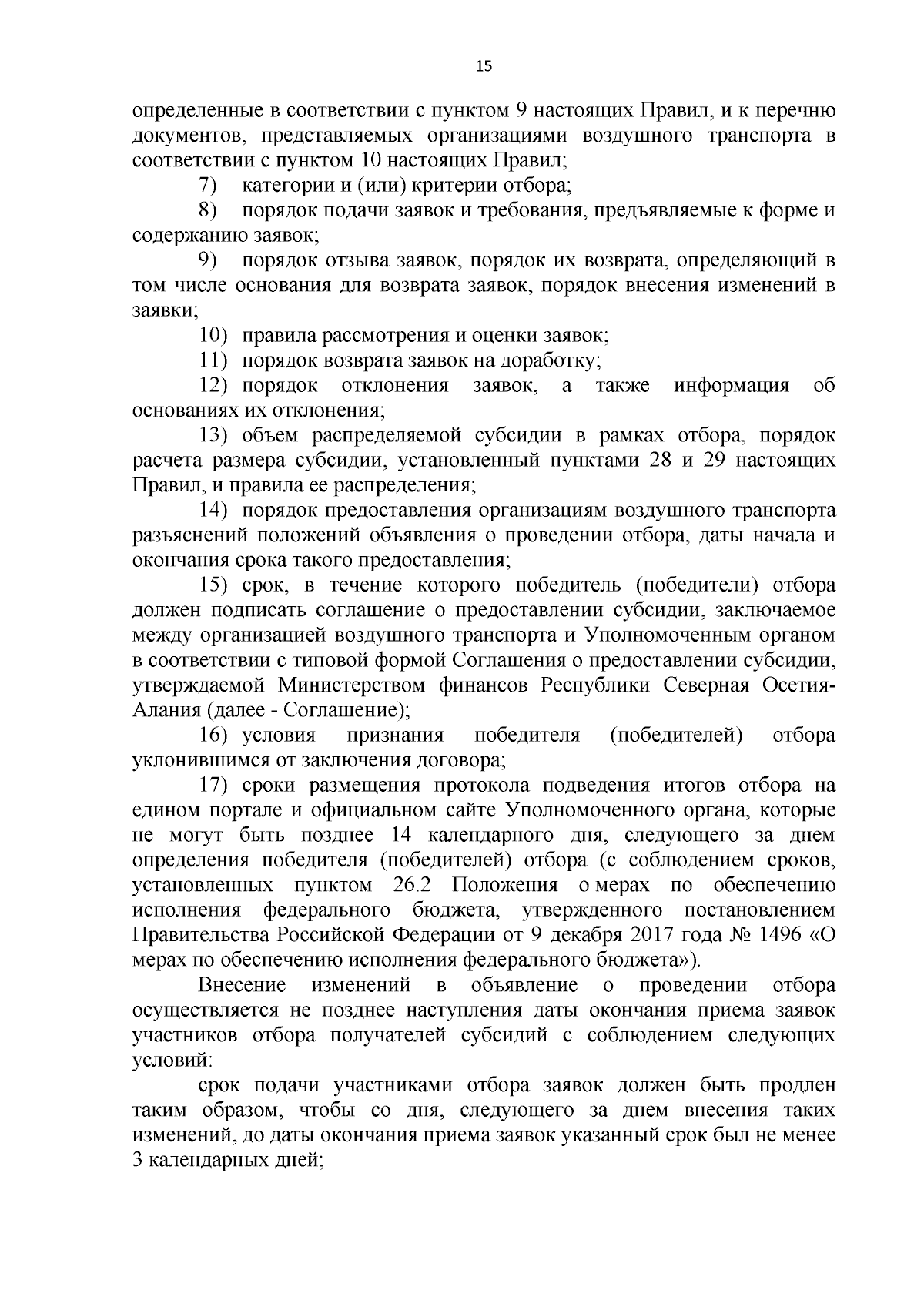 15

определенные в соответствии с пунктом 9 настоящих Правил, и к перечню документов, представляемых организациями воздушного транспорта в соответствии с пунктом 10 настоящих Правил;

7) категории и (или) критерии отбора;

8) порядок подачи заявок и требования, предъявляемые к форме и содержанию заявок;

9) порядок отзыва заявок, порядок их возврата, определяющий в том числе основания для возврата заявок, порядок внесения изменений в заявки;

10) правила рассмотрения и оценки заявок;

11) порядок возврата заявок на доработку;

12) порядок отклонения заявок, а также информация об основаниях их отклонения;

13) объем распределяемой субсидии в рамках отбора, порядок расчета размера субсидии, установленный пунктами 28 и 29 настоящих Правил, и правила ее распределения;

14) порядок предоставления организациям воздушного транспорта разъяснений положений объявления о проведении отбора, даты начала и окончания срока такого предоставления;

15) срок, в течение которого победитель (победители) отбора должен подписать соглашение о предоставлении субсидии, заключаемое между организацией воздушного транспорта и Уполномоченным органом в соответствии с типовой формой Соглашения о предоставлении субсидии, утверждаемой Министерством финансов Республики Северная Осетия-Алания (далее - Соглашение);

16) условия признания победителя (победителей) отбора уклонившимся от заключения договора;

17) сроки размещения протокола подведения итогов отбора на едином портале и официальном сайте Уполномоченного органа, которые не могут быть позднее 14 календарного дня, следующего за днем определения победителя (победителей) отбора (с соблюдением сроков, установленных пунктом 26.2 Положения о мерах по обеспечению исполнения федерального бюджета, утвержденного постановлением Правительства Российской Федерации от 9 декабря 2017 года № 1496 «О мерах по обеспечению исполнения федерального бюджета»).

Внесение изменений в объявление о проведении отбора осуществляется не позднее наступления даты окончания приема заявок участников отбора получателей субсидий с соблюдением следующих условий:

срок подачи участниками отбора заявок должен быть продлен таким образом, чтобы со дня, следующего за днем внесения таких изменений, до даты окончания приема заявок указанный срок был не менее 3 календарных дней;